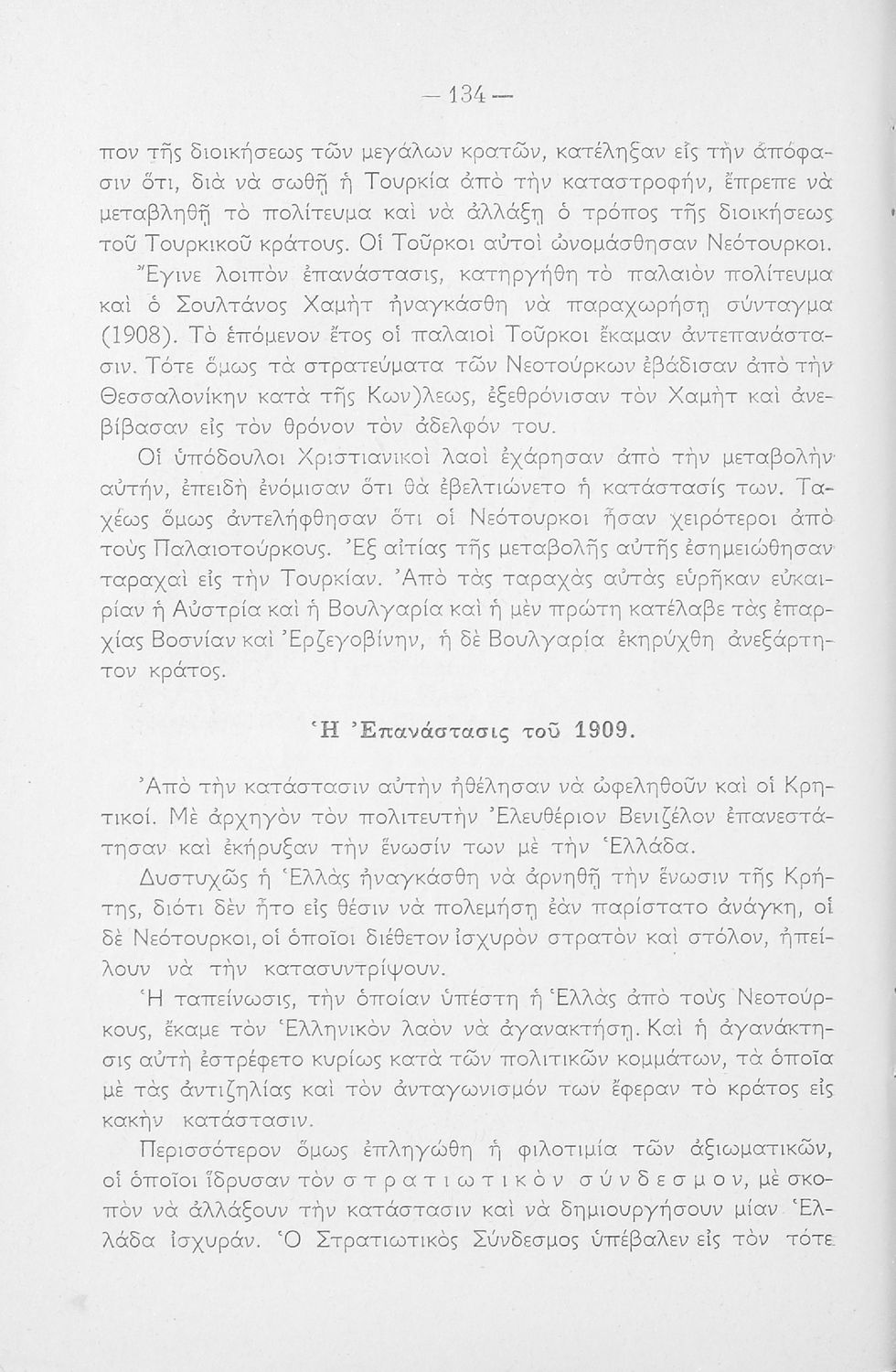 — 134 —

πον τῆς διοικήσεως τῶν μεγάλων κρατῶν, κατέληξαν εἰς τὴν ἀπόφασιν ὅτι, διὰ νὰ σωθῇ ἡ Τουρκία ἀπὸ τὴν καταστροφήν, ἔπρεπε νὰ μεταβληθῇ τὸ πολίτευμα καὶ νὰ ἀλλάξῃ ὁ τρόπος τῆς διοικήσεως τοῦ Τουρκικοῦ κράτους. Οἱ Τοῦρκοι αὐτοὶ ὠνομάσθησαν Νεότουρκοι. Ἔγινε λοιπὸν ἐπανάστασις, κατηργήθη τὸ παλαιὸν πολίτευμα καὶ ὁ Σουλτάνος Χαμὴτ ἠναγκάσθη νὰ παραχωρήσῃ σύνταγμα (1908). Τὸ ἑπόμενον ἔτος οἱ παλαιοὶ Τοῦρκοι ἔκαμαν ἀντεπανάστασιν. Τότε ὅμως τὰ στρατεύματα τῶν Νεοτούρκων ἐβάδισαν ἀπὸ τὴν Θεσσαλονίκην κατὰ τῆς Κων)λεως, ἐξεθρόνισαν τὸν Χαμὴτ καὶ ἀνεβίβασαν εἰς τὸν θρόνον τὸν ἀδελφόν του.

Οἱ ὑπόδουλοι Χριστιανικοὶ λαοὶ ἐχάρησαν ἀπὸ τὴν μεταβολὴν αὐτήν, ἐπειδὴ ἐνόμισαν ὅτι θὰ ἐβελτιώνετο ἡ κατάστασίς των. Ταχέως ὅμως ἀντελήφθησαν ὅτι οἱ Νεότουρκοι ἦσαν χειρότεροι ἀπὸ τοὺς Παλαιοτούρκους. Ἐξ αἰτίας τῆς μεταβολῆς αὐτῆς ἐσημειώθησαν ταραχαὶ εἰς τὴν Τουρκίαν. Ἀπὸ τὰς ταραχὰς αὐτὰς εὑρῆκαν εὐκαιρίαν ἡ Αὐστρία καὶ ἡ Βουλγαρία καὶ ἡ μὲν πρώτη κατέλαβε τὰς ἐπαρχίας Βοσνίαν καὶ Ἐρζεγοβίνην, ἡ δὲ Βουλγαρία ἐκηρύχθη ἀνεξάρτητον κράτος.

Ἡ Ἐπανάστασις τοῦ 1909.

Ἀπὸ τὴν κατάστασιν αὐτὴν ἠθέλησαν νὰ ὠφεληθοῦν καὶ οἱ Κρητικοί. Μὲ ἀρχηγὸν τὸν πολιτευτὴν Ἐλευθέριον Βενιζέλον ἐπανεστάτησαν καὶ ἐκήρυξαν τὴν ἕνωσίν των μὲ τὴν Ἑλλάδα.

Δυστυχῶς ἡ Ἑλλὰς ἠναγκάσθη νὰ ἀρνηθῇ τὴν ἕνωσιν τῆς Κρήτης, διότι δὲν ἦτο εἰς θέσιν νὰ πολεμήσῃ ἐὰν παρίστατο ἀνάγκη, οἱ δὲ Νεότουρκοι, οἱ ὁποῖοι διέθετον ἰσχυρὸν στρατὸν καὶ στόλον, ἠπείλουν νὰ τὴν κατασυντρίψουν.

Ἡ ταπείνωσις, τὴν ὁποίαν ὑπέστη ἡ Ἑλλὰς ἀπὸ τοὺς Νεοτούρκους, ἔκαμε τὸν Ἑλληνικὸν λαὸν νὰ ἀγανακτήσῃ. Καὶ ἡ ἀγανάκτησις αὐτὴ ἐστρέφετο κυρίως κατὰ τῶν πολιτικῶν κομμάτων, τὰ ὁποῖα μὲ τὰς ἀντιζηλίας καὶ τὸν ἀνταγωνισμόν των ἔφεραν τὸ κράτος εἰς κακὴν κατάστασιν.

Περισσότερον ὅμως ἐπληγώθη ἡ φιλοτιμία τῶν ἀξιωματικῶν, οἱ ὁποῖοι ἵδρυσαν τὸν στρατιωτικὸν σύνδεσμον, μὲ σκοπὸν νὰ ἀλλάξουν τὴν κατάστασιν καὶ νὰ δημιουργήσουν μίαν Ἑλλάδα ἰσχυράν. Ὁ Στρατιωτικὸς Σύνδεσμος ὑπέβαλεν εἰς τὸν τότε